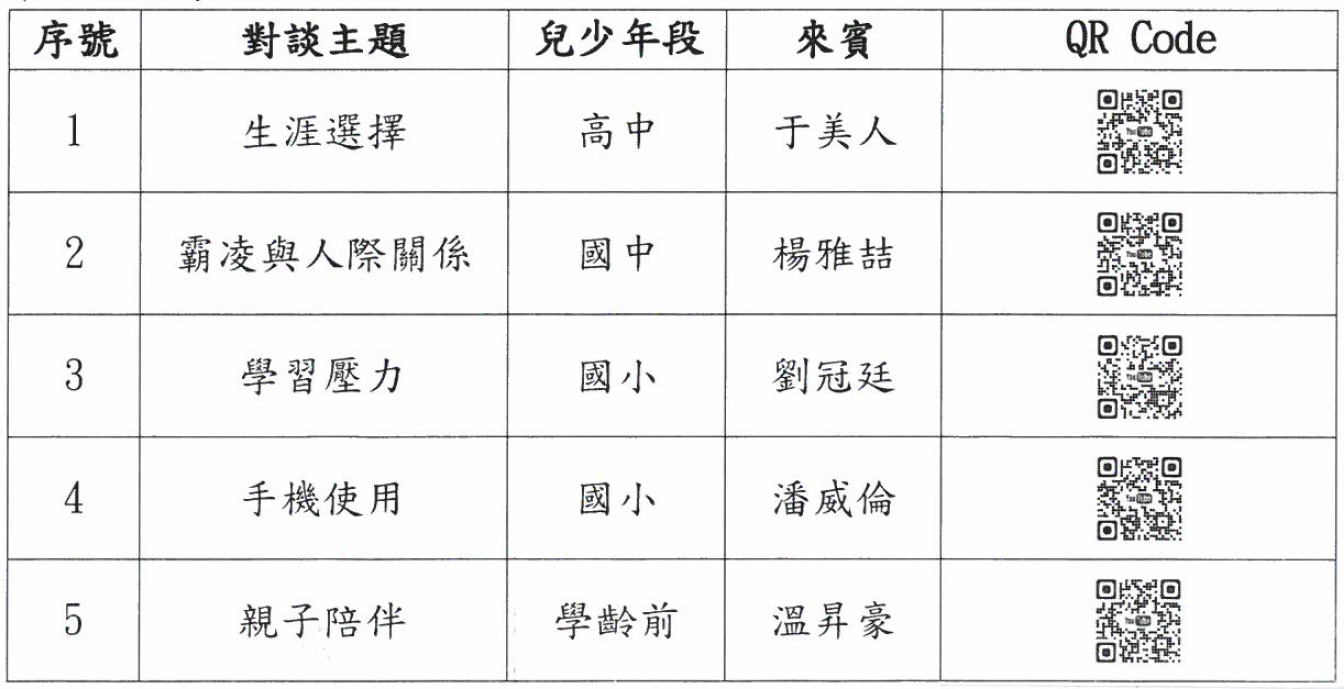 | 序號 | 對談主題 | 兒少年段 | 來賓 | QR Code |
|---|---|---|---|---|
| 1 | 生涯選擇 | 高中 | 于美人 | |
| 2 | 霸凌與人際關係 | 國中 | 楊雅喆 | |
| 3 | 學習壓力 | 國小 | 劉冠廷 | |
| 4 | 手機使用 | 國小 | 潘威倫 | |
| 5 | 親子陪伴 | 學齡前 | 溫昇豪 | |